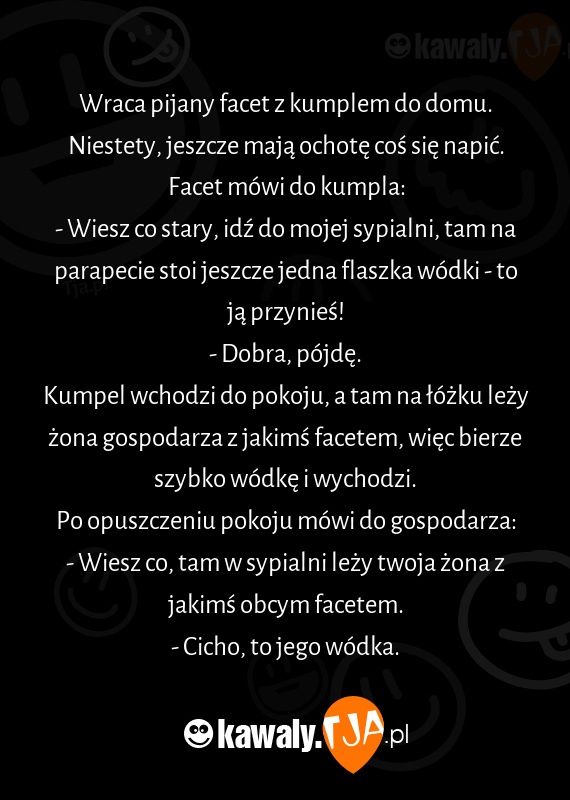 kawaly.TJA

Wraca pijany facet z kumplem do domu. Niestety, jeszcze mają ochotę coś się napić. Facet mówi do kumpla:
- Wiesz co stary, idź do mojej sypialni, tam na parapecie stoi jeszcze jedna flaszka wódki - to ją przynieś!
- Dobra, pójdę.
Kumpel wchodzi do pokoju, a tam na łóżku leży żona gospodarza z jakimś facetem, więc bierze szybko wódkę i wychodzi.
Po opuszczeniu pokoju mówi do gospodarza:
- Wiesz co, tam w sypialni leży twoja żona z jakimś obcym facetem.
- Cicho, to jego wódka.

kawaly.TJA.pl